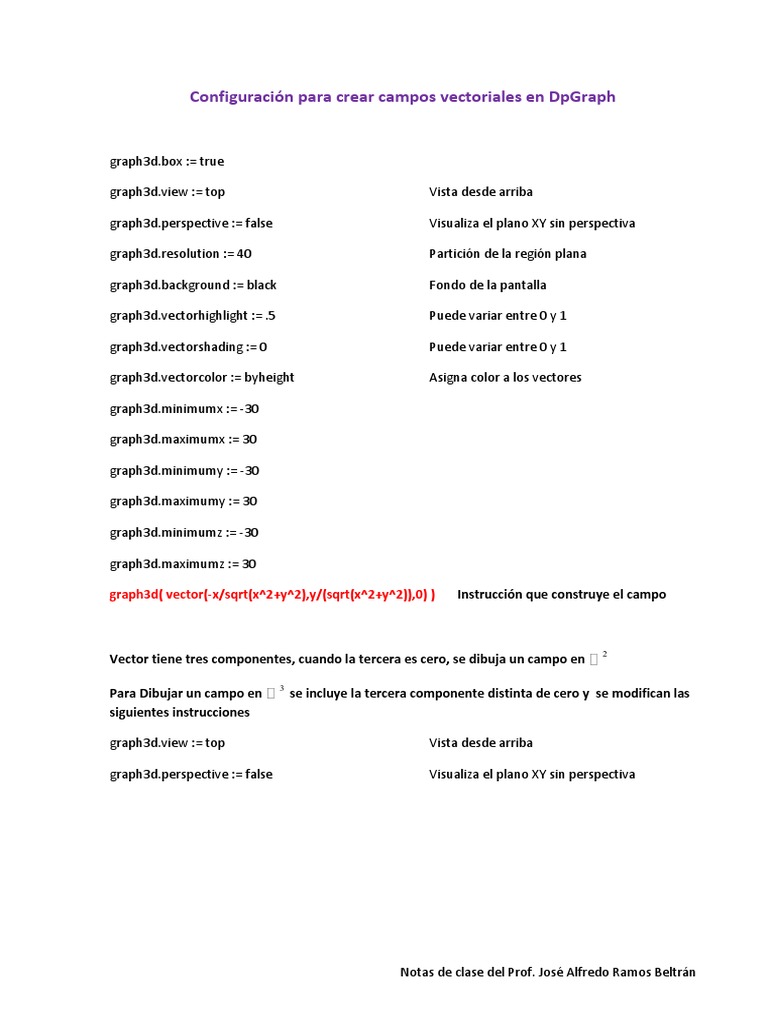 Configuración para crear campos vectoriales en DpGraph

graph3d.box := true

graph3d.view := top

Vista desde arriba

graph3d.perspective := false

Visualiza el plano XY sin perspectiva

graph3d.resolution := 40

Partición de la región plana

graph3d.background := black

Fondo de la pantalla

graph3d.vectorhighlight := .5

Puede variar entre 0 y 1

graph3d.vectorshading := 0

Puede variar entre 0 y 1

graph3d.vectorcolor := byheight

Asigna color a los vectores

graph3d.minimumx := -30

graph3d.maximumx := 30

graph3d.minimumy := -30

graph3d.maximumy := 30

graph3d.minimumz := -30

graph3d.maximumz := 30

graph3d( vector(-x/sqrt(x^2+y^2),y/(sqrt(x^2+y^2)),0) )

Instrucción que construye el campo

Vector tiene tres componentes, cuando la tercera es cero, se dibuja un campo en $\square^2$

Para Dibujar un campo en $\square^3$ se incluye la tercera componente distinta de cero y se modifican las siguientes instrucciones

graph3d.view := top

Vista desde arriba

graph3d.perspective := false

Visualiza el plano XY sin perspectiva

Notas de clase del Prof. José Alfredo Ramos Beltrán